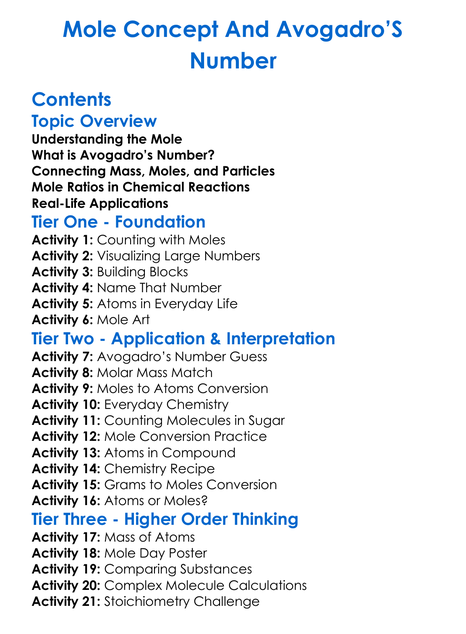 Mole Concept And Avogadro'S Number

Contents

Topic Overview

Understanding the Mole
What is Avogadro's Number?
Connecting Mass, Moles, and Particles
Mole Ratios in Chemical Reactions
Real-Life Applications

Tier One - Foundation

Activity 1: Counting with Moles
Activity 2: Visualizing Large Numbers
Activity 3: Building Blocks
Activity 4: Name That Number
Activity 5: Atoms in Everyday Life
Activity 6: Mole Art

Tier Two - Application & Interpretation

Activity 7: Avogadro's Number Guess
Activity 8: Molar Mass Match
Activity 9: Moles to Atoms Conversion
Activity 10: Everyday Chemistry
Activity 11: Counting Molecules in Sugar
Activity 12: Mole Conversion Practice
Activity 13: Atoms in Compound
Activity 14: Chemistry Recipe
Activity 15: Grams to Moles Conversion
Activity 16: Atoms or Moles?

Tier Three - Higher Order Thinking

Activity 17: Mass of Atoms
Activity 18: Mole Day Poster
Activity 19: Comparing Substances
Activity 20: Complex Molecule Calculations
Activity 21: Stoichiometry Challenge